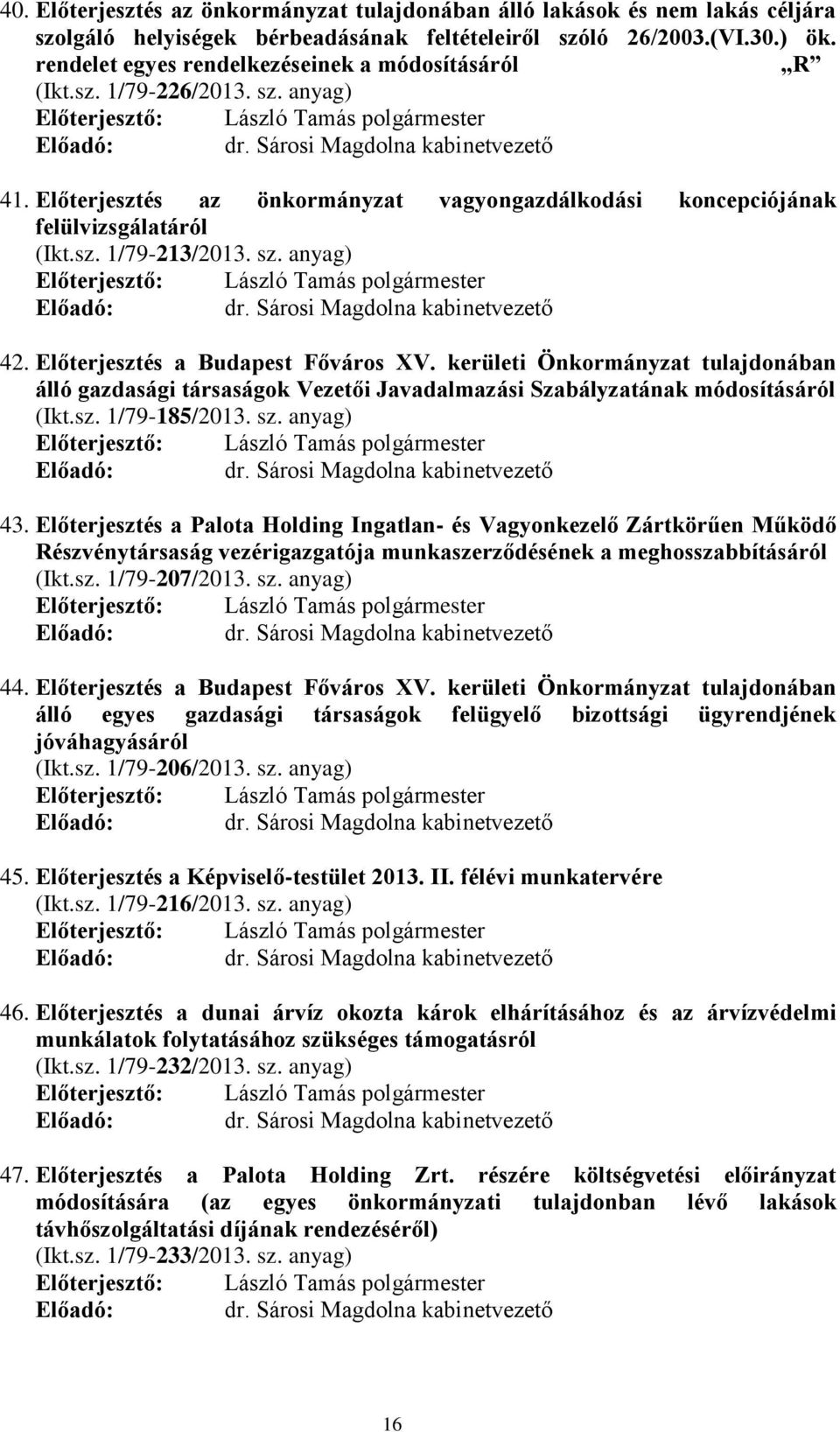 40. Előterjesztés az önkormányzat tulajdonában álló lakások és nem lakás céljára szolgáló helyiségek bérbeadásának feltételeiről szóló 26/2003.(VI.30.) ök. rendelet egyes rendelkezéseinek a módosításáról „R”
(Ikt.sz. 1/79-226/2013. sz. anyag)
Előterjesztő: László Tamás polgármester
Előadó: dr. Sárosi Magdolna kabinetvezető

41. Előterjesztés az önkormányzat vagyongazdálkodási koncepciójának felülvizsgálatáról
(Ikt.sz. 1/79-213/2013. sz. anyag)
Előterjesztő: László Tamás polgármester
Előadó: dr. Sárosi Magdolna kabinetvezető

42. Előterjesztés a Budapest Főváros XV. kerületi Önkormányzat tulajdonában álló gazdasági társaságok Vezetői Javadalmazási Szabályzatának módosításáról
(Ikt.sz. 1/79-185/2013. sz. anyag)
Előterjesztő: László Tamás polgármester
Előadó: dr. Sárosi Magdolna kabinetvezető

43. Előterjesztés a Palota Holding Ingatlan- és Vagyonkezelő Zártkörűen Működő Részvénytársaság vezérigazgatója munkaszerződésének a meghosszabbításáról
(Ikt.sz. 1/79-207/2013. sz. anyag)
Előterjesztő: László Tamás polgármester
Előadó: dr. Sárosi Magdolna kabinetvezető

44. Előterjesztés a Budapest Főváros XV. kerületi Önkormányzat tulajdonában álló egyes gazdasági társaságok felügyelő bizottsági ügyrendjének jóváhagyásáról
(Ikt.sz. 1/79-206/2013. sz. anyag)
Előterjesztő: László Tamás polgármester
Előadó: dr. Sárosi Magdolna kabinetvezető

45. Előterjesztés a Képviselő-testület 2013. II. félévi munkatervére
(Ikt.sz. 1/79-216/2013. sz. anyag)
Előterjesztő: László Tamás polgármester
Előadó: dr. Sárosi Magdolna kabinetvezető

46. Előterjesztés a dunai árvíz okozta károk elhárításához és az árvízvédelmi munkálatok folytatásához szükséges támogatásról
(Ikt.sz. 1/79-232/2013. sz. anyag)
Előterjesztő: László Tamás polgármester
Előadó: dr. Sárosi Magdolna kabinetvezető

47. Előterjesztés a Palota Holding Zrt. részére költségvetési előirányzat módosítására (az egyes önkormányzati tulajdonban lévő lakások távhőszolgáltatási díjának rendezéséről)
(Ikt.sz. 1/79-233/2013. sz. anyag)
Előterjesztő: László Tamás polgármester
Előadó: dr. Sárosi Magdolna kabinetvezető

16